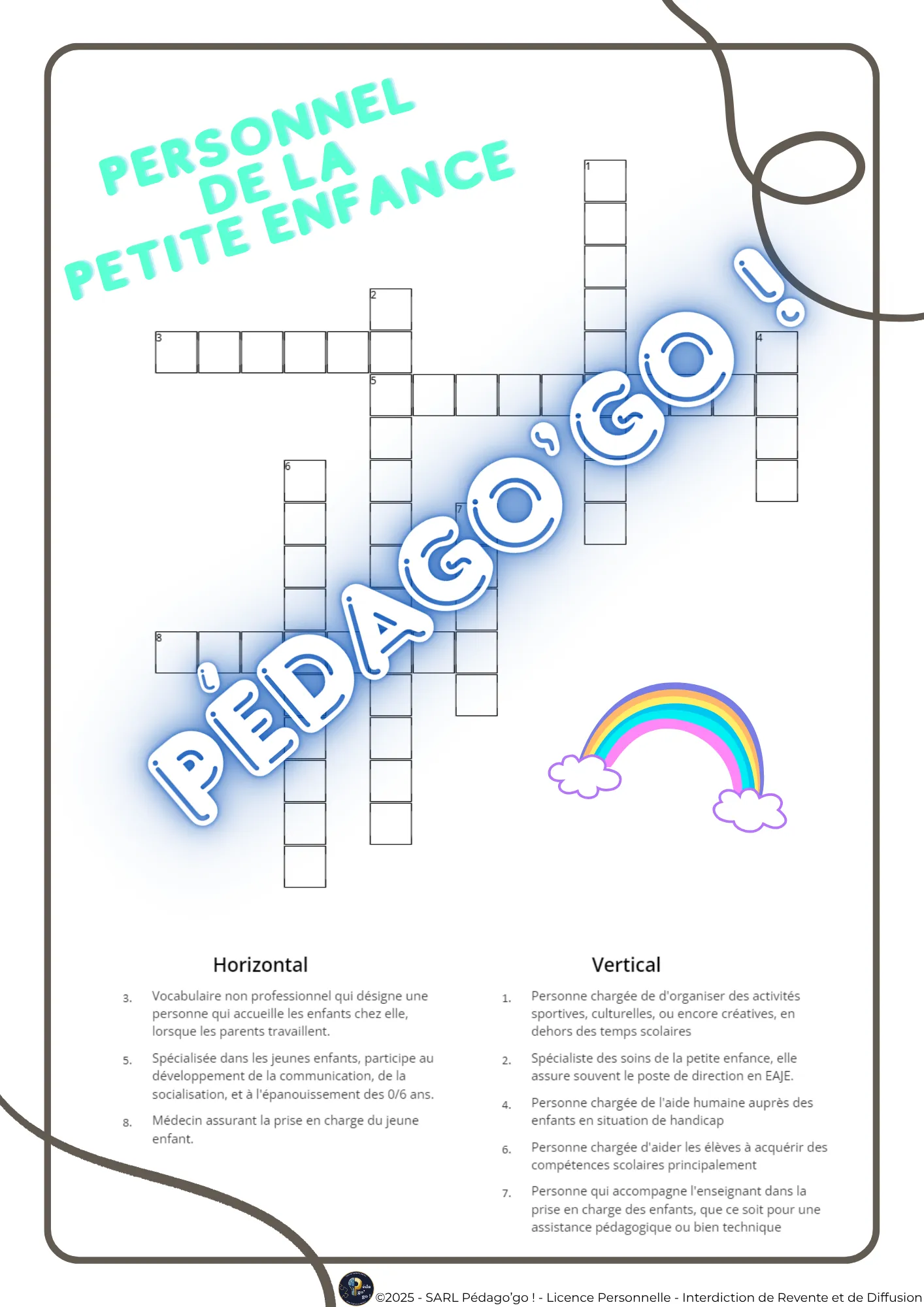 PERSONNEL
DE LA
PETITE ENFANCE

1

2

3

4

5

6

7

8

Horizontal

3. Vocabulaire non professionnel qui désigne une personne qui accueille les enfants chez elle, lorsque les parents travaillent.

5. Spécialisée dans les jeunes enfants, participe au développement de la communication, de la socialisation, et à l'épanouissement des 0/6 ans.

8. Médecin assurant la prise en charge du jeune enfant.

Vertical

1. Personne chargée de d'organiser des activités sportives, culturelles, ou encore créatives, en dehors des temps scolaires

2. Spécialiste des soins de la petite enfance, elle assure souvent le poste de direction en EAJE.

4. Personne chargée de l'aide humaine auprès des enfants en situation de handicap

6. Personne chargée d'aider les élèves à acquérir des compétences scolaires principalement

7. Personne qui accompagne l'enseignant dans la prise en charge des enfants, que ce soit pour une assistance pédagogique ou bien technique

©2025 - SARL Pédago'go ! - Licence Personnelle - Interdiction de Revente et de Diffusion

PÉDAGO'GO !